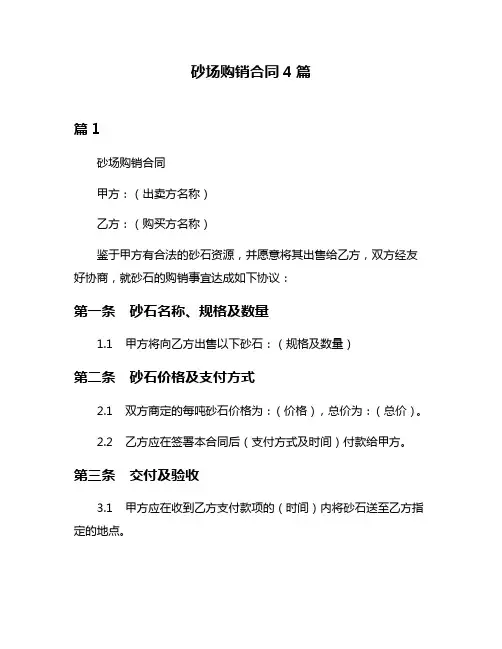 砂场购销合同 4 篇

篇 1

砂场购销合同

甲方：（出卖方名称）

乙方：（购买方名称）

鉴于甲方有合法的砂石资源，并愿意将其出售给乙方，双方经友好协商，就砂石的购销事宜达成如下协议：

第一条　砂石名称、规格及数量

1.1　甲方将向乙方出售以下砂石：（规格及数量）

第二条　砂石价格及支付方式

2.1　双方商定的每吨砂石价格为：（价格），总价为：（总价）。

2.2　乙方应在签署本合同后（支付方式及时间）付款给甲方。

第三条　交付及验收

3.1　甲方应在收到乙方支付款项的（时间）内将砂石送至乙方指定的地点。